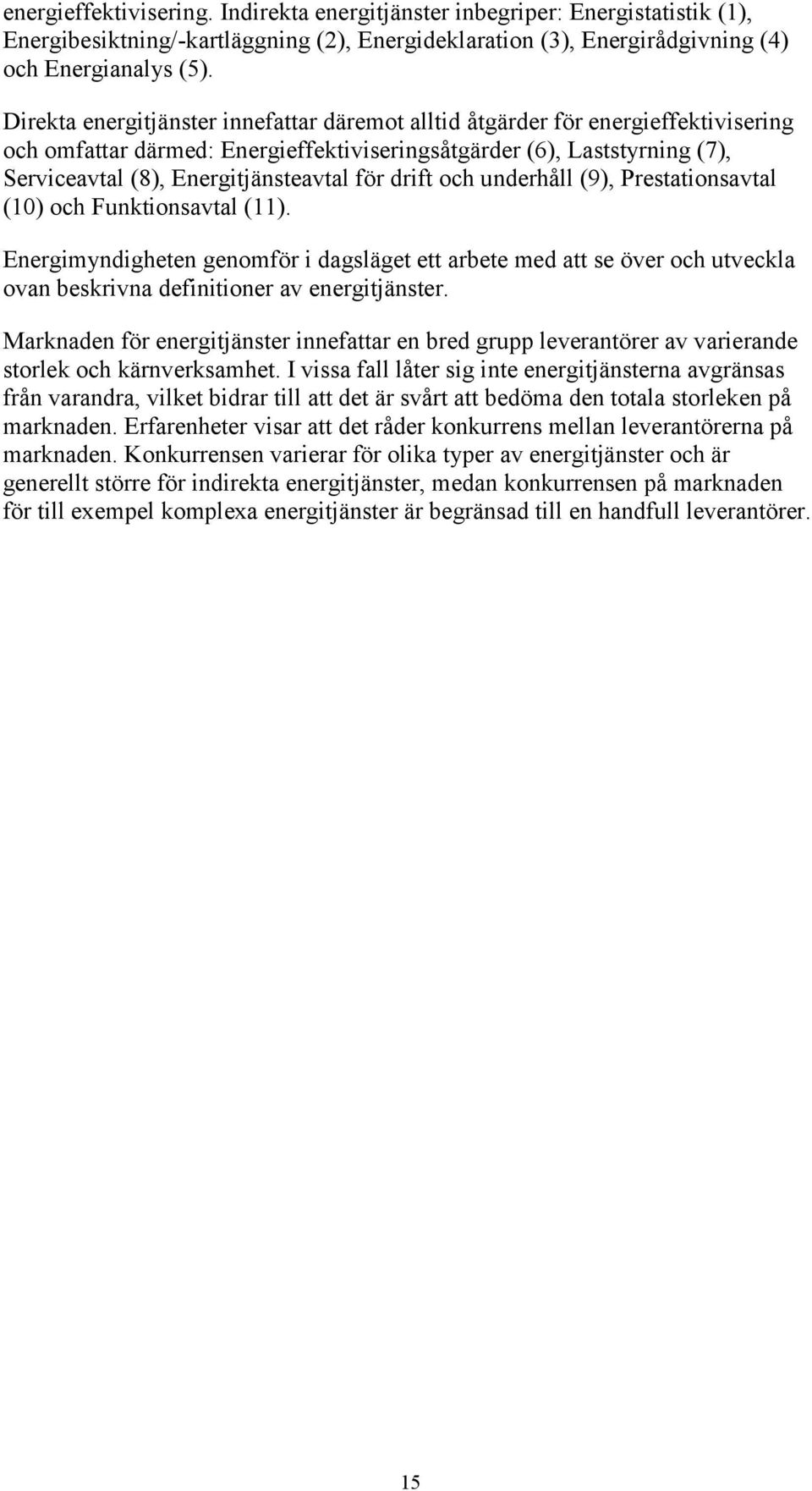 energieffektivisering. Indirekta energitjänster inbegriper: Energistatistik (1), Energibesiktning/-kartläggning (2), Energideklaration (3), Energirådgivning (4) och Energianalys (5).

Direkta energitjänster innefattar däremot alltid åtgärder för energieffektivisering och omfattar därmed: Energieffektiviseringsåtgärder (6), Laststyrning (7), Serviceavtal (8), Energitjänsteavtal för drift och underhåll (9), Prestationsavtal (10) och Funktionsavtal (11).

Energimyndigheten genomför i dagsläget ett arbete med att se över och utveckla ovan beskrivna definitioner av energitjänster.

Marknaden för energitjänster innefattar en bred grupp leverantörer av varierande storlek och kärnverksamhet. I vissa fall låter sig inte energitjänsterna avgränsas från varandra, vilket bidrar till att det är svårt att bedöma den totala storleken på marknaden. Erfarenheter visar att det råder konkurrens mellan leverantörerna på marknaden. Konkurrensen varierar för olika typer av energitjänster och är generellt större för indirekta energitjänster, medan konkurrensen på marknaden för till exempel komplexa energitjänster är begränsad till en handfull leverantörer.

15